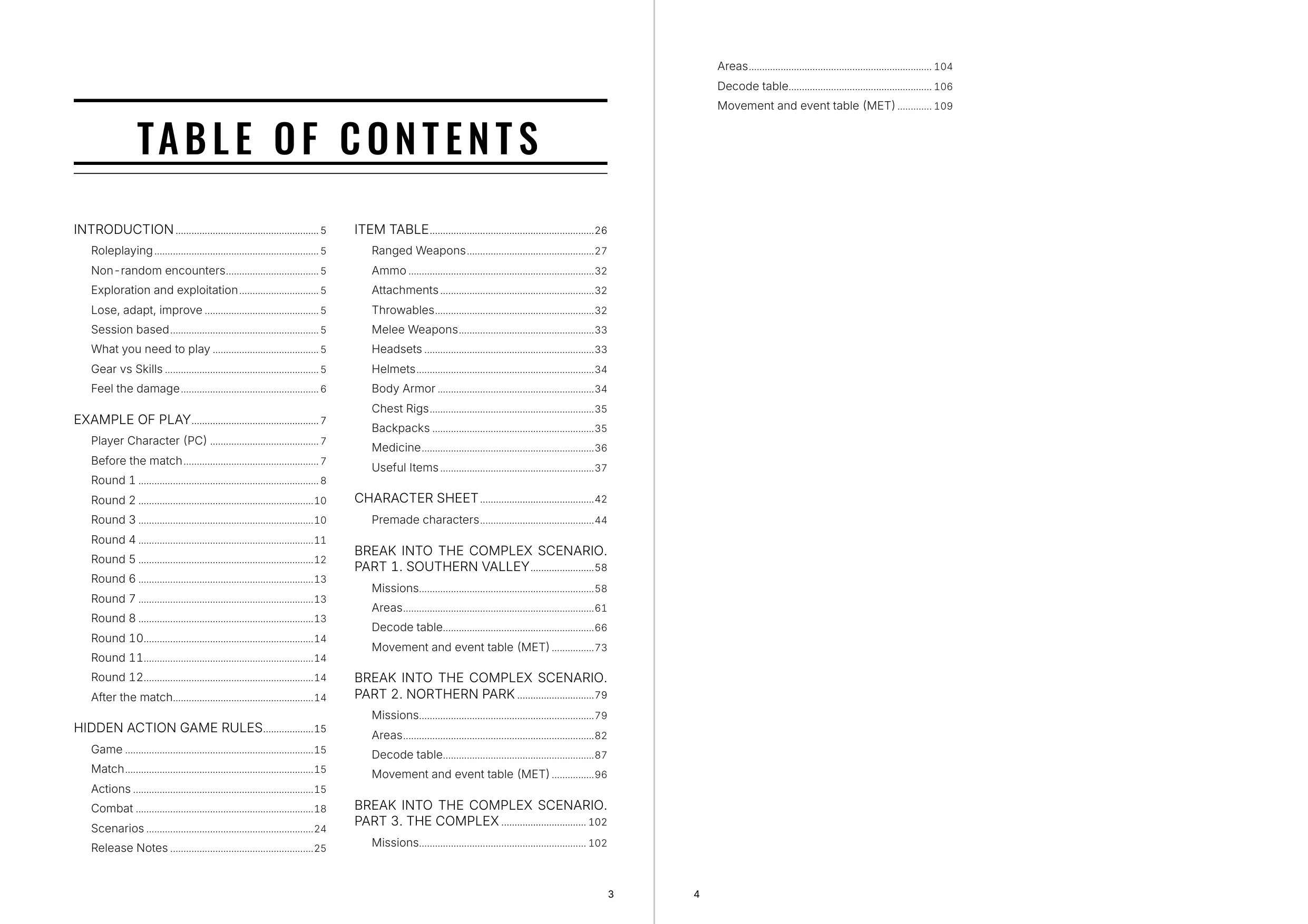 TABLE OF CONTENTS

INTRODUCTION 5
Roleplaying 5
Non-random encounters 5
Exploration and exploitation 5
Lose, adapt, improve 5
Session based 5
What you need to play 5
Gear vs Skills 5
Feel the damage 6

EXAMPLE OF PLAY 7
Player Character (PC) 7
Before the match 7
Round 1 8
Round 2 10
Round 3 10
Round 4 11
Round 5 12
Round 6 13
Round 7 13
Round 8 13
Round 10 14
Round 11 14
Round 12 14
After the match 14

HIDDEN ACTION GAME RULES 15
Game 15
Match 15
Actions 15
Combat 18
Scenarios 24
Release Notes 25

ITEM TABLE 26
Ranged Weapons 27
Ammo 32
Attachments 32
Throwables 32
Melee Weapons 33
Headsets 33
Helmets 34
Body Armor 34
Chest Rigs 35
Backpacks 35
Medicine 36
Useful Items 37

CHARACTER SHEET 42
Premade characters 44

BREAK INTO THE COMPLEX SCENARIO. PART 1. SOUTHERN VALLEY 58
Missions 58
Areas 61
Decode table 66
Movement and event table (MET) 73

BREAK INTO THE COMPLEX SCENARIO. PART 2. NORTHERN PARK 79
Missions 79
Areas 82
Decode table 87
Movement and event table (MET) 96

BREAK INTO THE COMPLEX SCENARIO. PART 3. THE COMPLEX 102
Missions 102

3

Areas 104
Decode table 106
Movement and event table (MET) 109

4